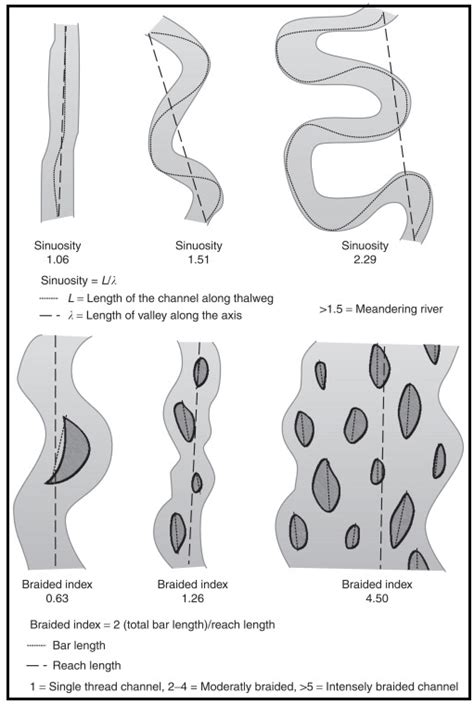 Sinuosity
1.06

Sinuosity
1.51

Sinuosity
2.29

Sinuosity = $L/\lambda$

$L$ = Length of the channel along thalweg

$\lambda$ = Length of valley along the axis

>1.5 = Meandering river

Braided index
0.63

Braided index
1.26

Braided index
4.50

Braided index = 2 (total bar length)/reach length

Bar length

Reach length

1 = Single thread channel, 2–4 = Moderatly braided, >5 = Intensely braided channel